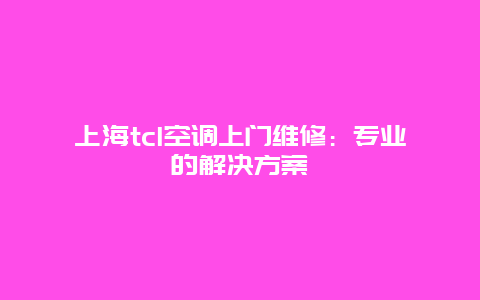 上海tcl空调上门维修：专业的解决方案